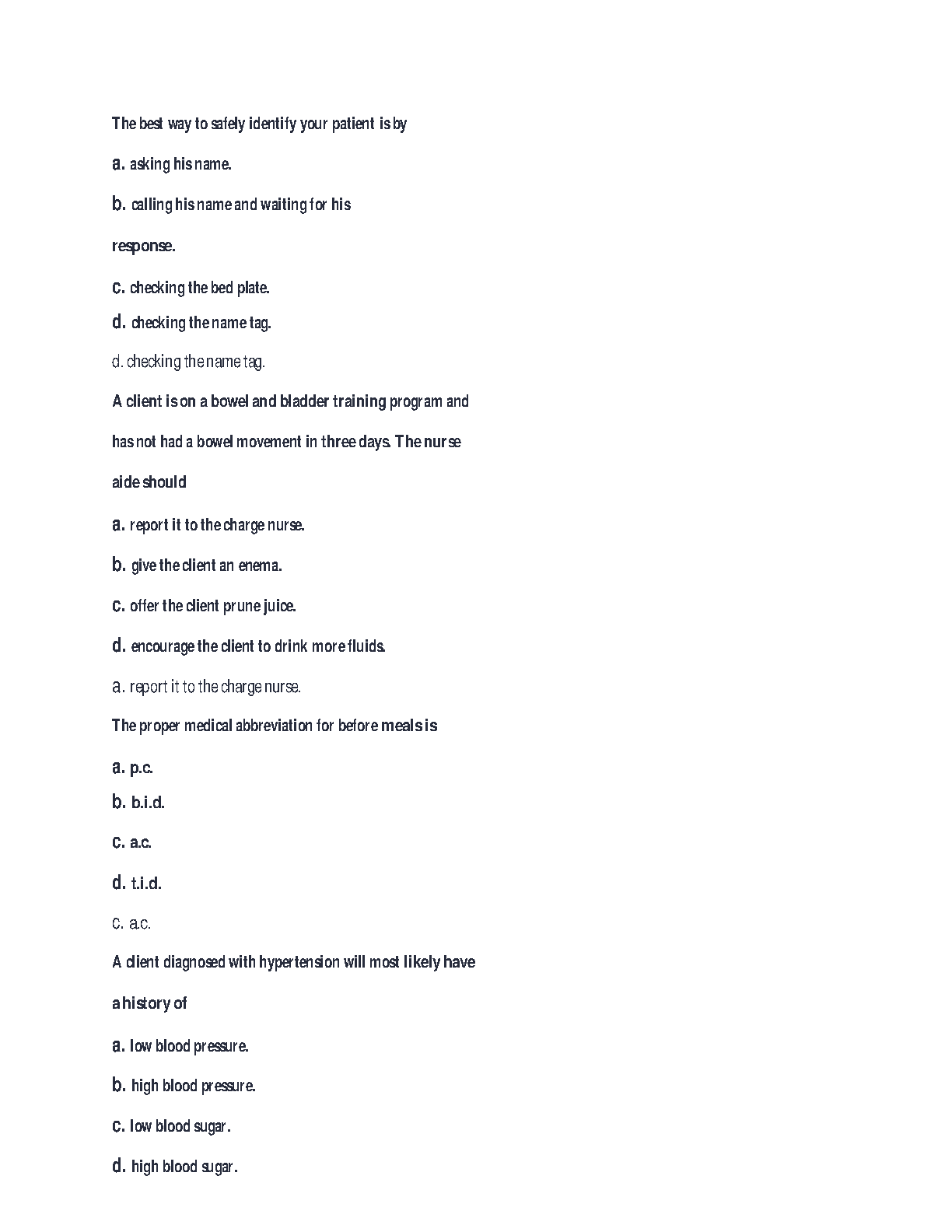 The best way to safely identify your patient is by

a. asking his name.

b. calling his name and waiting for his

response.

c. checking the bed plate.

d. checking the name tag.

d. checking the name tag.

A client is on a bowel and bladder training program and

has not had a bowel movement in three days. The nurse

aide should

a. report it to the charge nurse.

b. give the client an enema.

c. offer the client prune juice.

d. encourage the client to drink more fluids.

a. report it to the charge nurse.

The proper medical abbreviation for before meals is

a. p.c.

b. b.i.d.

c. a.c.

d. t.i.d.

c. a.c.

A client diagnosed with hypertension will most likely have

a history of

a. low blood pressure.

b. high blood pressure.

c. low blood sugar.

d. high blood sugar.